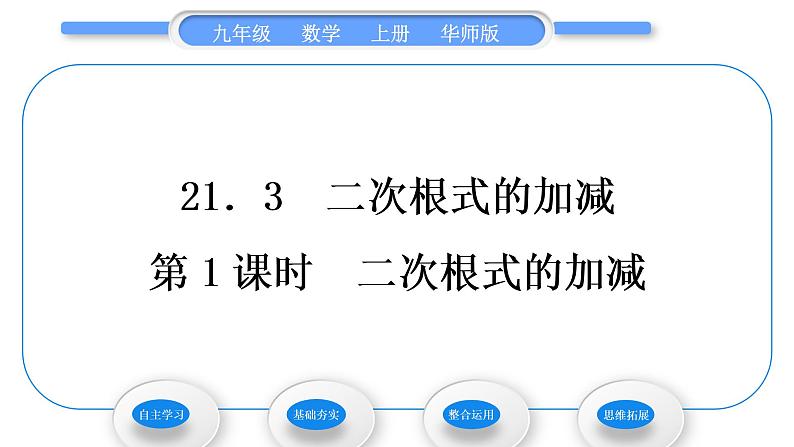 九年级　数学　上册　华师版

21．3　二次根式的加减

第1课时　二次根式的加减

自主学习

基础夯实

整合运用

思维拓展